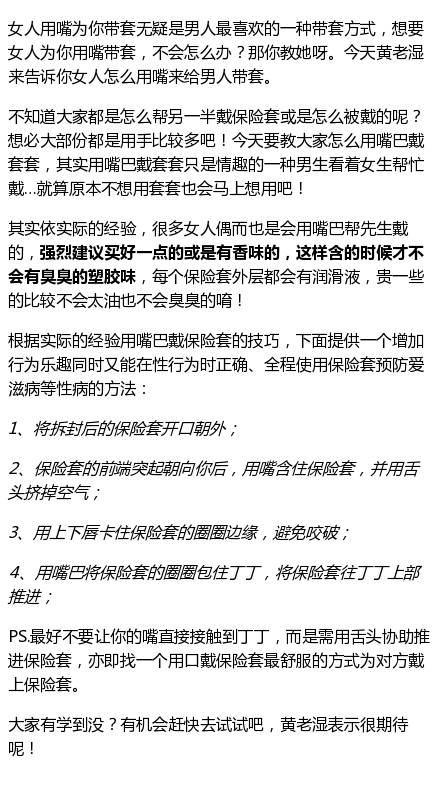 女人用嘴为你带套无疑是男人最喜欢的一种带套方式，想要女人为你用嘴带套，不会怎么办？那你教她呀。今天黄老湿来告诉你女人怎么用嘴来给男人带套。

不知道大家都是怎么帮另一半戴保险套或是怎么被戴的呢？想必大部份都是用手比较多吧！今天要教大家怎么用嘴巴戴套套，其实用嘴巴戴套套只是情趣的一种男生看着女生帮忙戴...就算原本不想用套套也会马上想用吧！

其实依实际的经验，很多女人偶而也是会用嘴巴帮先生戴的，强烈建议买好一点的或是有香味的，这样含的时候才不会有臭臭的塑胶味，每个保险套外层都会有润滑液，贵一些的比较不会太油也不会臭臭的唷！

根据实际的经验用嘴巴戴保险套的技巧，下面提供一个增加行为乐趣同时又能在性行为时正确、全程使用保险套预防爱滋病等性病的方法：

1、将拆封后的保险套开口朝外；

2、保险套的前端突起朝向你后，用嘴含住保险套，并用舌头挤掉空气；

3、用上下唇卡住保险套的圈圈边缘，避免咬破；

4、用嘴巴将保险套的圈圈包住丁丁，将保险套往丁丁上部推进；

PS.最好不要让你的嘴直接接触到丁丁，而是需用舌头协助推进保险套，亦即找一个用口戴保险套最舒服的方式为对方戴上保险套。

大家有学到没？有机会赶快去试试吧，黄老湿表示很期待呢！